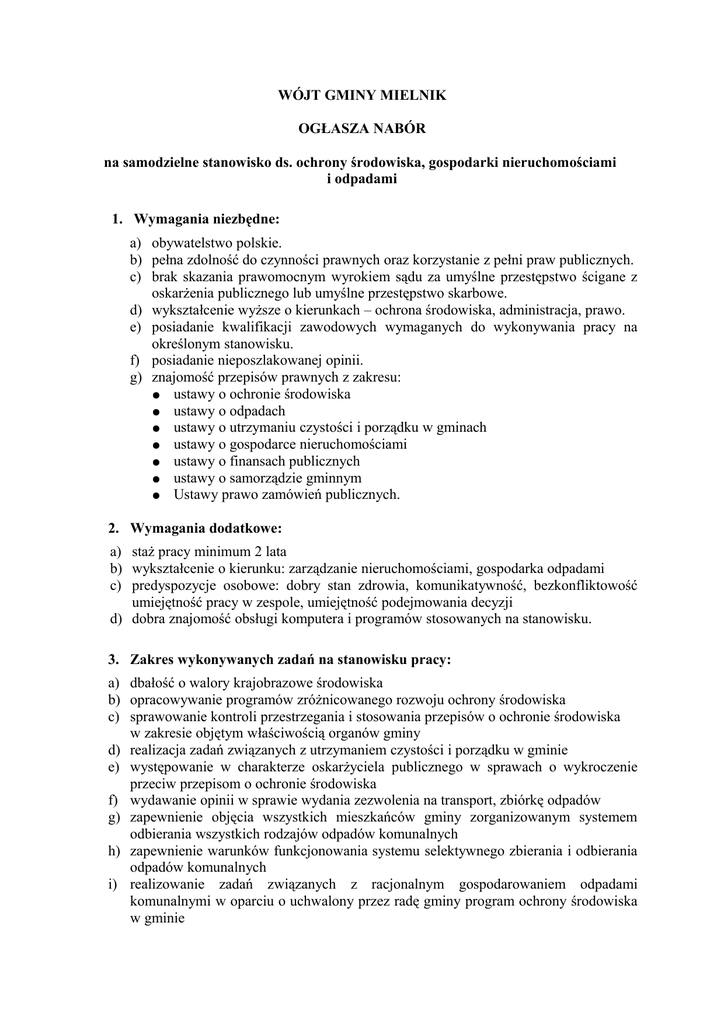 WÓJT GMINY MIELNIK

OGŁASZA NABÓR

na samodzielne stanowisko ds. ochrony środowiska, gospodarki nieruchomościami i odpadami

1. Wymagania niezbędne:

a) obywatelstwo polskie.
b) pełna zdolność do czynności prawnych oraz korzystanie z pełni praw publicznych.
c) brak skazania prawomocnym wyrokiem sądu za umyślne przestępstwo ścigane z oskarżenia publicznego lub umyślne przestępstwo skarbowe.
d) wykształcenie wyższe o kierunkach – ochrona środowiska, administracja, prawo.
e) posiadanie kwalifikacji zawodowych wymaganych do wykonywania pracy na określonym stanowisku.
f) posiadanie nieposzlakowanej opinii.
g) znajomość przepisów prawnych z zakresu:
● ustawy o ochronie środowiska
● ustawy o odpadach
● ustawy o utrzymaniu czystości i porządku w gminach
● ustawy o gospodarce nieruchomościami
● ustawy o finansach publicznych
● ustawy o samorządzie gminnym
● Ustawy prawo zamówień publicznych.

2. Wymagania dodatkowe:

a) staż pracy minimum 2 lata
b) wykształcenie o kierunku: zarządzanie nieruchomościami, gospodarka odpadami
c) predyspozycje osobowe: dobry stan zdrowia, komunikatywność, bezkonfliktowość umiejętność pracy w zespole, umiejętność podejmowania decyzji
d) dobra znajomość obsługi komputera i programów stosowanych na stanowisku.

3. Zakres wykonywanych zadań na stanowisku pracy:

a) dbałość o walory krajobrazowe środowiska
b) opracowywanie programów zróżnicowanego rozwoju ochrony środowiska
c) sprawowanie kontroli przestrzegania i stosowania przepisów o ochronie środowiska w zakresie objętym właściwością organów gminy
d) realizacja zadań związanych z utrzymaniem czystości i porządku w gminie
e) występowanie w charakterze oskarżyciela publicznego w sprawach o wykroczenie przeciw przepisom o ochronie środowiska
f) wydawanie opinii w sprawie wydania zezwolenia na transport, zbiórkę odpadów
g) zapewnienie objęcia wszystkich mieszkańców gminy zorganizowanym systemem odbierania wszystkich rodzajów odpadów komunalnych
h) zapewnienie warunków funkcjonowania systemu selektywnego zbierania i odbierania odpadów komunalnych
i) realizowanie zadań związanych z racjonalnym gospodarowaniem odpadami komunalnymi w oparciu o uchwalony przez radę gminy program ochrony środowiska w gminie